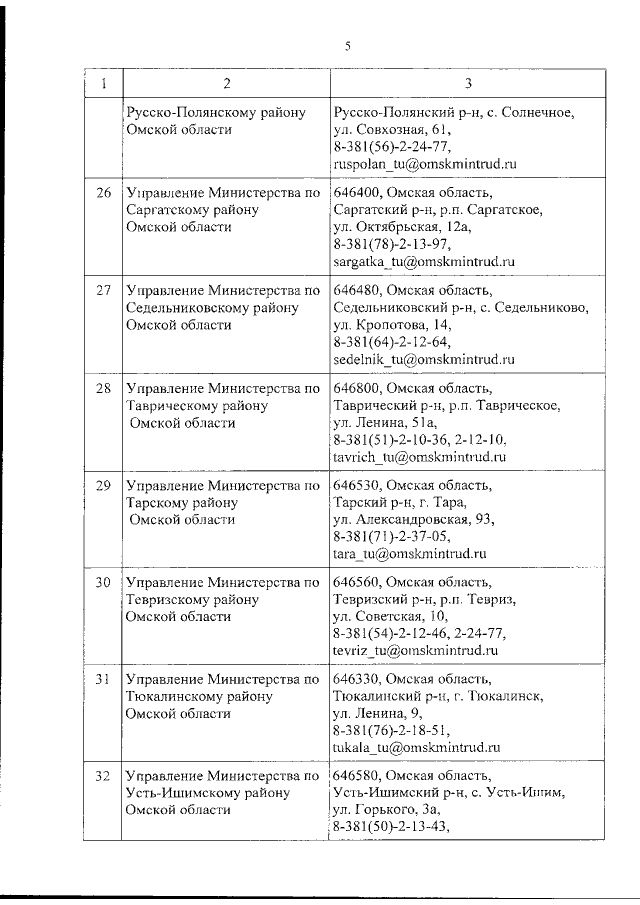 5

| 1 | 2 | 3 |
|---|---|---|
| | Русско-Полянскому району Омской области | Русско-Полянский р-н, с. Солнечное, ул. Совхозная, 61, 8-381(56)-2-24-77, ruspolan_tu@omskmintrud.ru |
| 26 | Управление Министерства по Саргатскому району Омской области | 646400, Омская область, Саргатский р-н, р.п. Саргатское, ул. Октябрьская, 12а, 8-381(78)-2-13-97, sargatka_tu@omskmintrud.ru |
| 27 | Управление Министерства по Седельниковскому району Омской области | 646480, Омская область, Седельниковский р-н, с. Седельниково, ул. Кропотова, 14, 8-381(64)-2-12-64, sedelnik_tu@omskmintrud.ru |
| 28 | Управление Министерства по Таврическому району Омской области | 646800, Омская область, Таврический р-н, р.п. Таврическое, ул. Ленина, 51а, 8-381(51)-2-10-36, 2-12-10, tavrich_tu@omskmintrud.ru |
| 29 | Управление Министерства по Тарскому району Омской области | 646530, Омская область, Тарский р-н, г. Тара, ул. Александровская, 93, 8-381(71)-2-37-05, tara_tu@omskmintrud.ru |
| 30 | Управление Министерства по Тевризскому району Омской области | 646560, Омская область, Тевризский р-н, р.п. Тевриз, ул. Советская, 10, 8-381(54)-2-12-46, 2-24-77, tevriz_tu@omskmintrud.ru |
| 31 | Управление Министерства по Тюкалинскому району Омской области | 646330, Омская область, Тюкалинский р-н, г. Тюкалинск, ул. Ленина, 9, 8-381(76)-2-18-51, tukala_tu@omskmintrud.ru |
| 32 | Управление Министерства по Усть-Ишимскому району Омской области | 646580, Омская область, Усть-Ишимский р-н, с. Усть-Ишим, ул. Горького, 3а, 8-381(50)-2-13-43, |